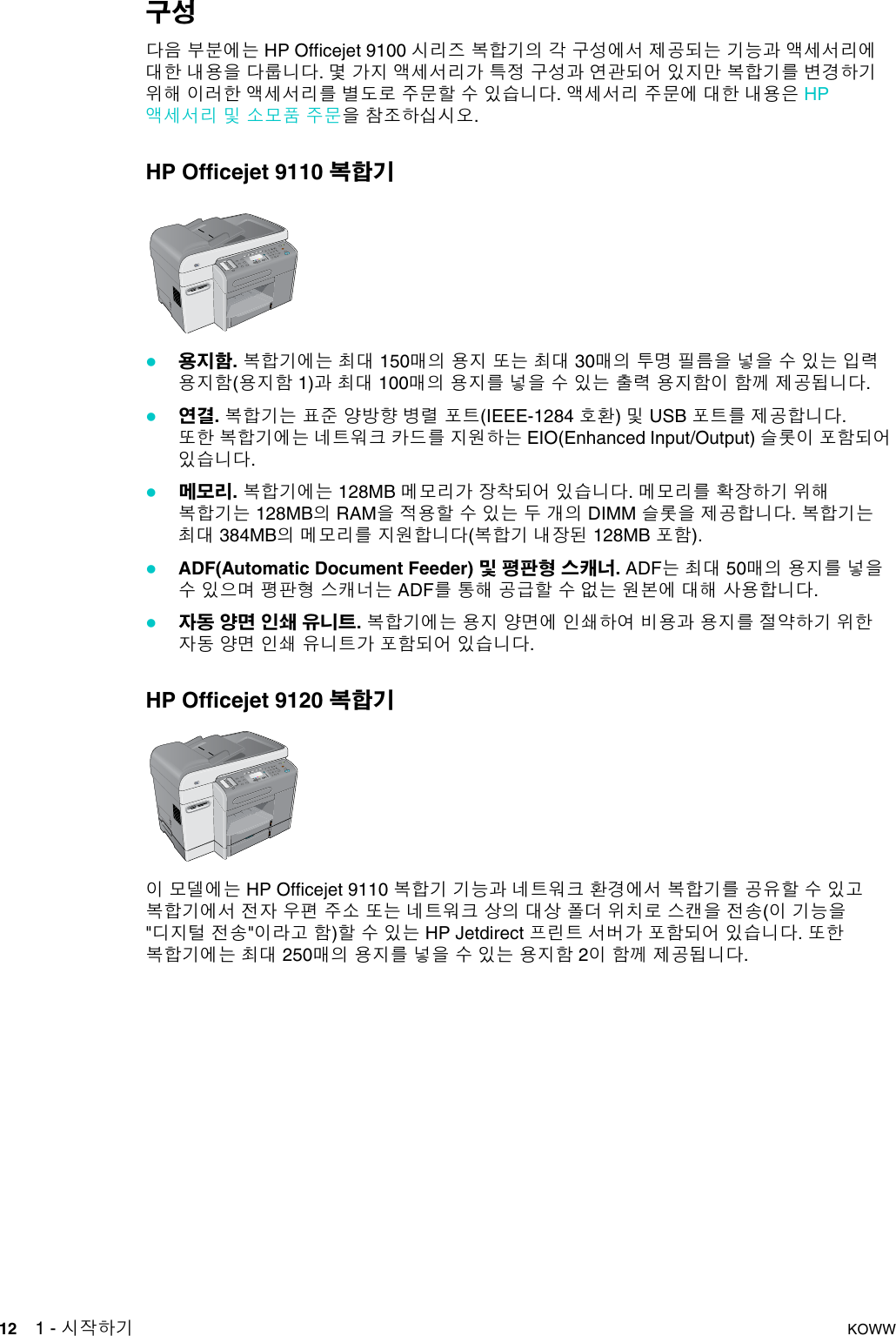 구성

다음 부분에는 HP Officejet 9100 시리즈 복합기의 각 구성에서 제공되는 기능과 액세서리에 대한 내용을 다룹니다. 몇 가지 액세서리가 특정 구성과 연관되어 있지만 복합기를 변경하기 위해 이러한 액세서리를 별도로 주문할 수 있습니다. 액세서리 주문에 대한 내용은 HP 액세서리 및 소모품 주문을 참조하십시오.

HP Officejet 9110 복합기

● 용지함. 복합기에는 최대 150매의 용지 또는 최대 30매의 투명 필름을 넣을 수 있는 입력 용지함(용지함 1)과 최대 100매의 용지를 넣을 수 있는 출력 용지함이 함께 제공됩니다.

● 연결. 복합기는 표준 양방향 병렬 포트(IEEE-1284 호환) 및 USB 포트를 제공합니다. 또한 복합기에는 네트워크 카드를 지원하는 EIO(Enhanced Input/Output) 슬롯이 포함되어 있습니다.

● 메모리. 복합기에는 128MB 메모리가 장착되어 있습니다. 메모리를 확장하기 위해 복합기는 128MB의 RAM을 적용할 수 있는 두 개의 DIMM 슬롯을 제공합니다. 복합기는 최대 384MB의 메모리를 지원합니다(복합기 내장된 128MB 포함).

● ADF(Automatic Document Feeder) 및 평판형 스캐너. ADF는 최대 50매의 용지를 넣을 수 있으며 평판형 스캐너는 ADF를 통해 공급할 수 없는 원본에 대해 사용합니다.

● 자동 양면 인쇄 유니트. 복합기에는 용지 양면에 인쇄하여 비용과 용지를 절약하기 위한 자동 양면 인쇄 유니트가 포함되어 있습니다.

HP Officejet 9120 복합기

이 모델에는 HP Officejet 9110 복합기 기능과 네트워크 환경에서 복합기를 공유할 수 있고 복합기에서 전자 우편 주소 또는 네트워크 상의 대상 폴더 위치로 스캔을 전송(이 기능을 "디지털 전송"이라고 함)할 수 있는 HP Jetdirect 프린트 서버가 포함되어 있습니다. 또한 복합기에는 최대 250매의 용지를 넣을 수 있는 용지함 2이 함께 제공됩니다.

12 1 - 시작하기 KOWW